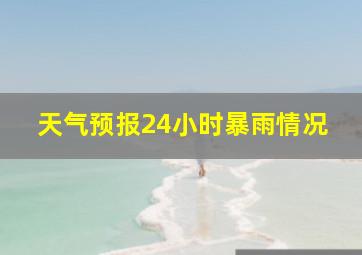 天气预报24小时暴雨情况